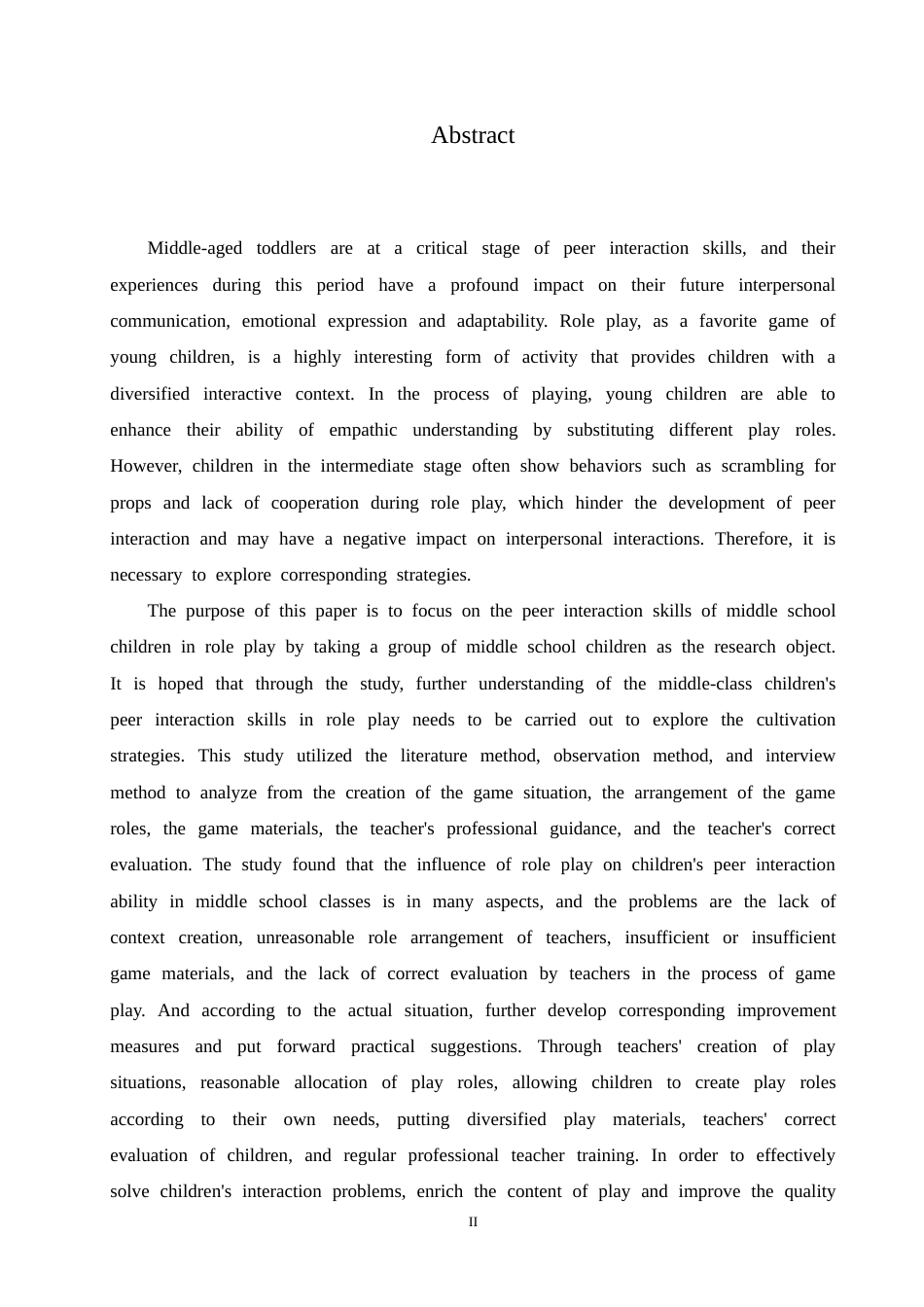 Abstract

Middle-aged toddlers are at a critical stage of peer interaction skills, and their experiences during this period have a profound impact on their future interpersonal communication, emotional expression and adaptability. Role play, as a favorite game of young children, is a highly interesting form of activity that provides children with a diversified interactive context. In the process of playing, young children are able to enhance their ability of empathic understanding by substituting different play roles. However, children in the intermediate stage often show behaviors such as scrambling for props and lack of cooperation during role play, which hinder the development of peer interaction and may have a negative impact on interpersonal interactions. Therefore, it is necessary to explore corresponding strategies.

The purpose of this paper is to focus on the peer interaction skills of middle school children in role play by taking a group of middle school children as the research object. It is hoped that through the study, further understanding of the middle-class children's peer interaction skills in role play needs to be carried out to explore the cultivation strategies. This study utilized the literature method, observation method, and interview method to analyze from the creation of the game situation, the arrangement of the game roles, the game materials, the teacher's professional guidance, and the teacher's correct evaluation. The study found that the influence of role play on children's peer interaction ability in middle school classes is in many aspects, and the problems are the lack of context creation, unreasonable role arrangement of teachers, insufficient or insufficient game materials, and the lack of correct evaluation by teachers in the process of game play. And according to the actual situation, further develop corresponding improvement measures and put forward practical suggestions. Through teachers' creation of play situations, reasonable allocation of play roles, allowing children to create play roles according to their own needs, putting diversified play materials, teachers' correct evaluation of children, and regular professional teacher training. In order to effectively solve children's interaction problems, enrich the content of play and improve the quality

II